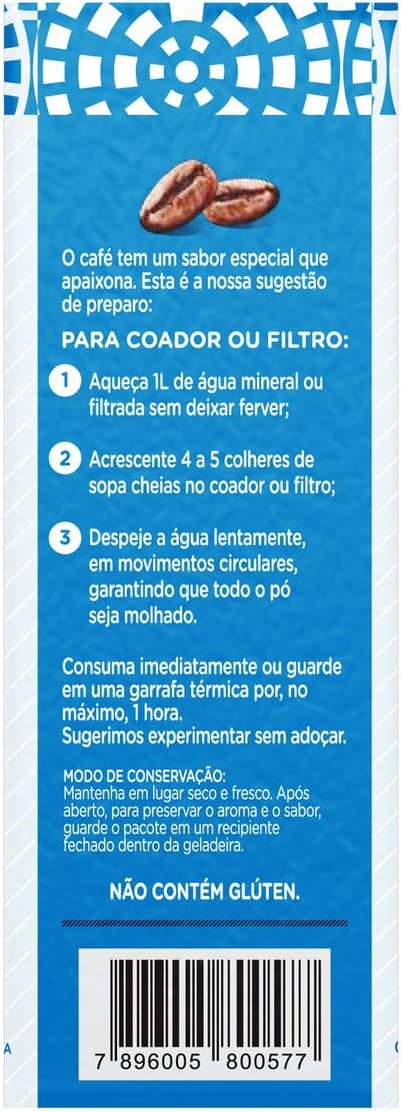 O café tem um sabor especial que apaixona. Esta é a nossa sugestão de preparo:

PARA COADOR OU FILTRO:

1 Aqueça 1L de água mineral ou filtrada sem deixar ferver;

2 Acrescente 4 a 5 colheres de sopa cheias no coador ou filtro;

3 Despeje a água lentamente, em movimentos circulares, garantindo que todo o pó seja molhado.

Consuma imediatamente ou guarde em uma garrafa térmica por, no máximo, 1 hora.
Sugerimos experimentar sem adoçar.

MODO DE CONSERVAÇÃO:
Mantenha em lugar seco e fresco. Após aberto, para preservar o aroma e o sabor, guarde o pacote em um recipiente fechado dentro da geladeira.

NÃO CONTÉM GLÚTEN.

7 896005 800577